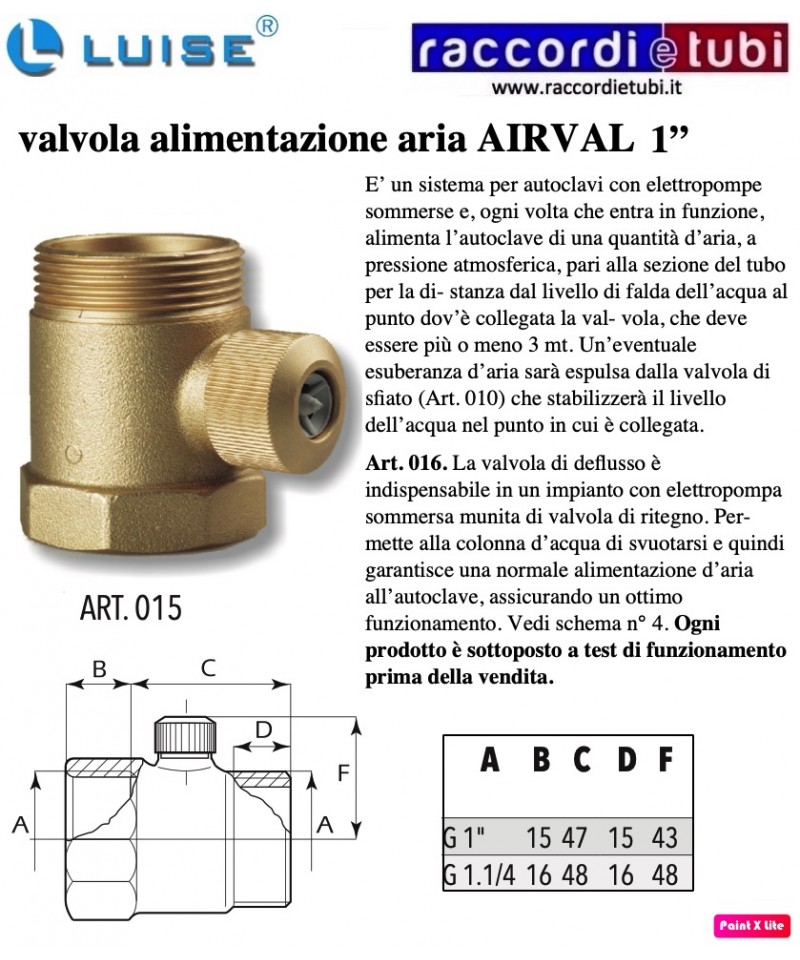 LUISE®

raccordi e tubi
www.raccordietubi.it

valvola alimentazione aria AIRVAL 1"

E' un sistema per autoclavi con elettropompe sommerse e, ogni volta che entra in funzione, alimenta l'autoclave di una quantità d'aria, a pressione atmosferica, pari alla sezione del tubo per la di- stanza dal livello di falda dell'acqua al punto dov'è collegata la val- vola, che deve essere più o meno 3 mt. Un'eventuale esuberanza d'aria sarà espulsa dalla valvola di sfiato (Art. 010) che stabilizzerà il livello dell'acqua nel punto in cui è collegata.

Art. 016. La valvola di deflusso è indispensabile in un impianto con elettropompa sommersa munita di valvola di ritegno. Permette alla colonna d'acqua di svuotarsi e quindi garantisce una normale alimentazione d'aria all'autoclave, assicurando un ottimo funzionamento. Vedi schema n° 4. Ogni prodotto è sottoposto a test di funzionamento prima della vendita.

ART. 015

B
C
D
F
A
A

| A | B | C | D | F |
|---|---|---|---|---|
| G 1" | 15 | 47 | 15 | 43 |
| G 1.1/4 | 16 | 48 | 16 | 48 |

Paint X lite